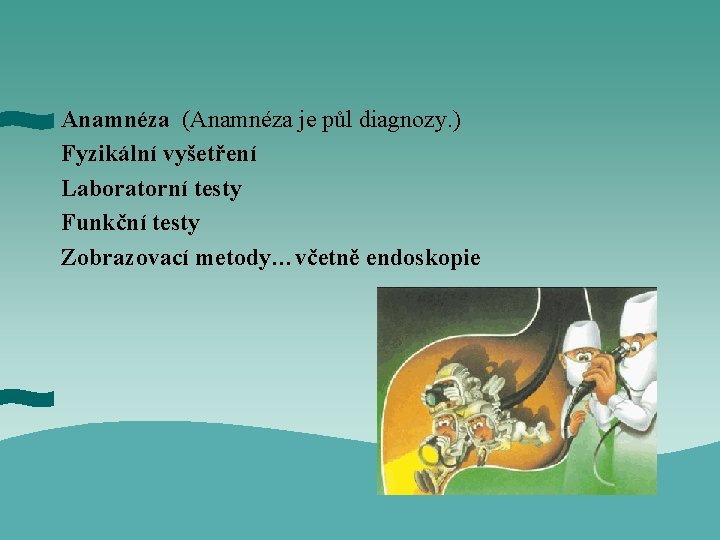 Anamnéza (Anamnéza je půl diagnozy.)
Fyzikální vyšetření
Laboratorní testy
Funkční testy
Zobrazovací metody…včetně endoskopie